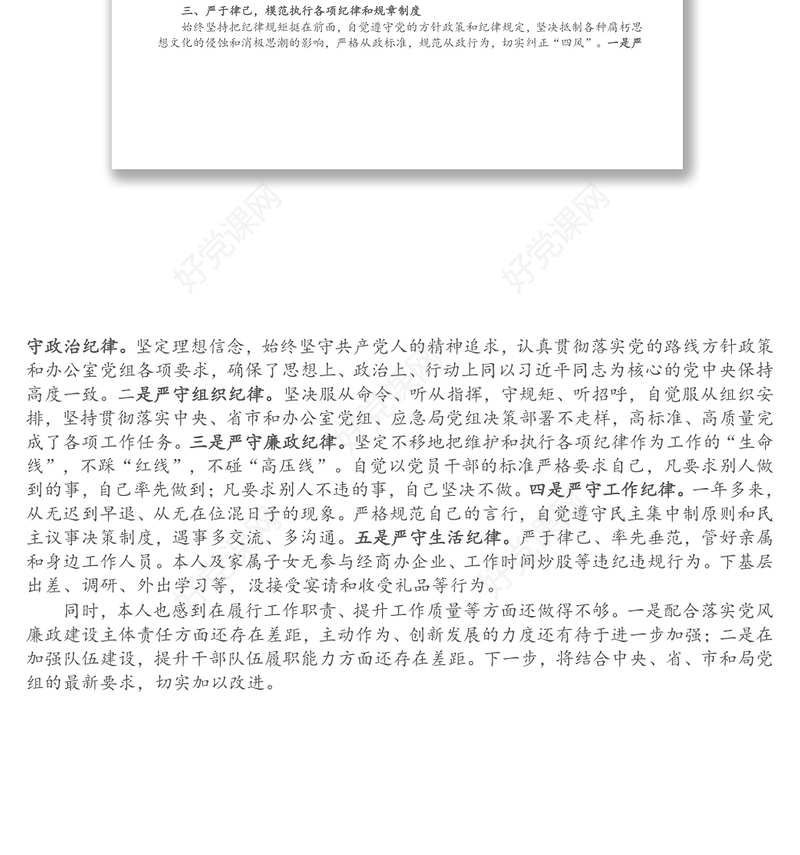 三、严于律己，模范执行各项纪律和规章制度

始终坚持把纪律规矩挺在前面，自觉遵守党的方针政策和纪律规定，坚决抵制各种腐朽思想文化的侵蚀和消极思潮的影响，严格从政标准，规范从政行为，切实纠正“四风”。一是严

好党课网

好党课网

守政治纪律。坚定理想信念，始终坚守共产党人的精神追求，认真贯彻落实党的路线方针政策和办公室党组各项要求，确保了思想上、政治上、行动上同以习近平同志为核心的党中央保持高度一致。二是严守组织纪律。坚决服从命令、听从指挥，守规矩、听招呼，自觉服从组织安排，坚持贯彻落实中央、省市和办公室党组、应急局党组决策部署不走样，高标准、高质量完成了各项工作任务。三是严守廉政纪律。坚定不移地把维护和执行各项纪律作为工作的“生命线”，不踩“红线”，不碰“高压线”。自觉以党员干部的标准严格要求自己，凡要求别人做到的事，自己率先做到；凡要求别人不违的事，自己坚决不做。四是严守工作纪律。一年多来，从无迟到早退、从无在位混日子的现象。严格规范自己的言行，自觉遵守民主集中制原则和民主议事决策制度，遇事多交流、多沟通。五是严守生活纪律。严于律己、率先垂范，管好亲属和身边工作人员。本人及家属子女无参与经商办企业、工作时间炒股等违纪违规行为。下基层出差、调研、外出学习等，没接受宴请和收受礼品等行为。

同时，本人也感到在履行工作职责、提升工作质量等方面还做得不够。一是配合落实党风廉政建设主体责任方面还存在差距，主动作为、创新发展的力度还有待于进一步加强；二是在加强队伍建设，提升干部队伍履职能力方面还存在差距。下一步，将结合中央、省、市和局党组的最新要求，切实加以改进。